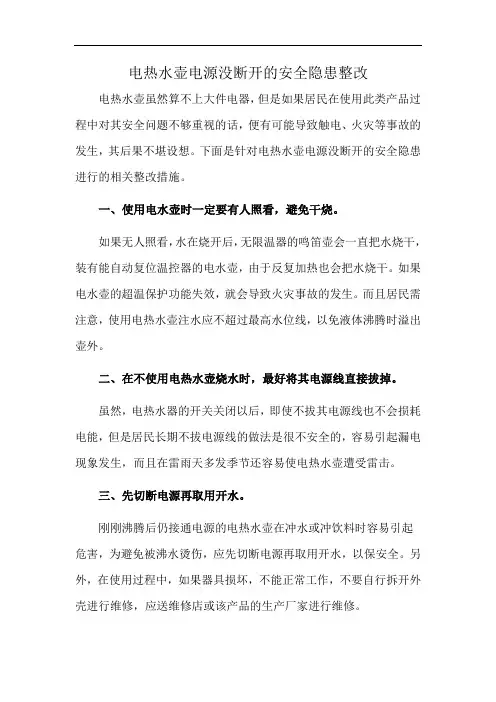 电热水壶电源没断开的安全隐患整改

电热水壶虽然算不上大件电器，但是如果居民在使用此类产品过程中对其安全问题不够重视的话，便有可能导致触电、火灾等事故的发生，其后果不堪设想。下面是针对电热水壶电源没断开的安全隐患进行的相关整改措施。

一、使用电水壶时一定要有人照看，避免干烧。

如果无人照看，水在烧开后，无限温器的鸣笛壶会一直把水烧干，装有能自动复位温控器的电水壶，由于反复加热也会把水烧干。如果电水壶的超温保护功能失效，就会导致火灾事故的发生。而且居民需注意，使用电热水壶注水应不超过最高水位线，以免液体沸腾时溢出壶外。

二、在不使用电热水壶烧水时，最好将其电源线直接拔掉。

虽然，电热水器的开关关闭以后，即使不拔其电源线也不会损耗电能，但是居民长期不拔电源线的做法是很不安全的，容易引起漏电现象发生，而且在雷雨天多发季节还容易使电热水壶遭受雷击。

三、先切断电源再取用开水。

刚刚沸腾后仍接通电源的电热水壶在冲水或冲饮料时容易引起危害，为避免被沸水烫伤，应先切断电源再取用开水，以保安全。另外，在使用过程中，如果器具损坏，不能正常工作，不要自行拆开外壳进行维修，应送维修店或该产品的生产厂家进行维修。